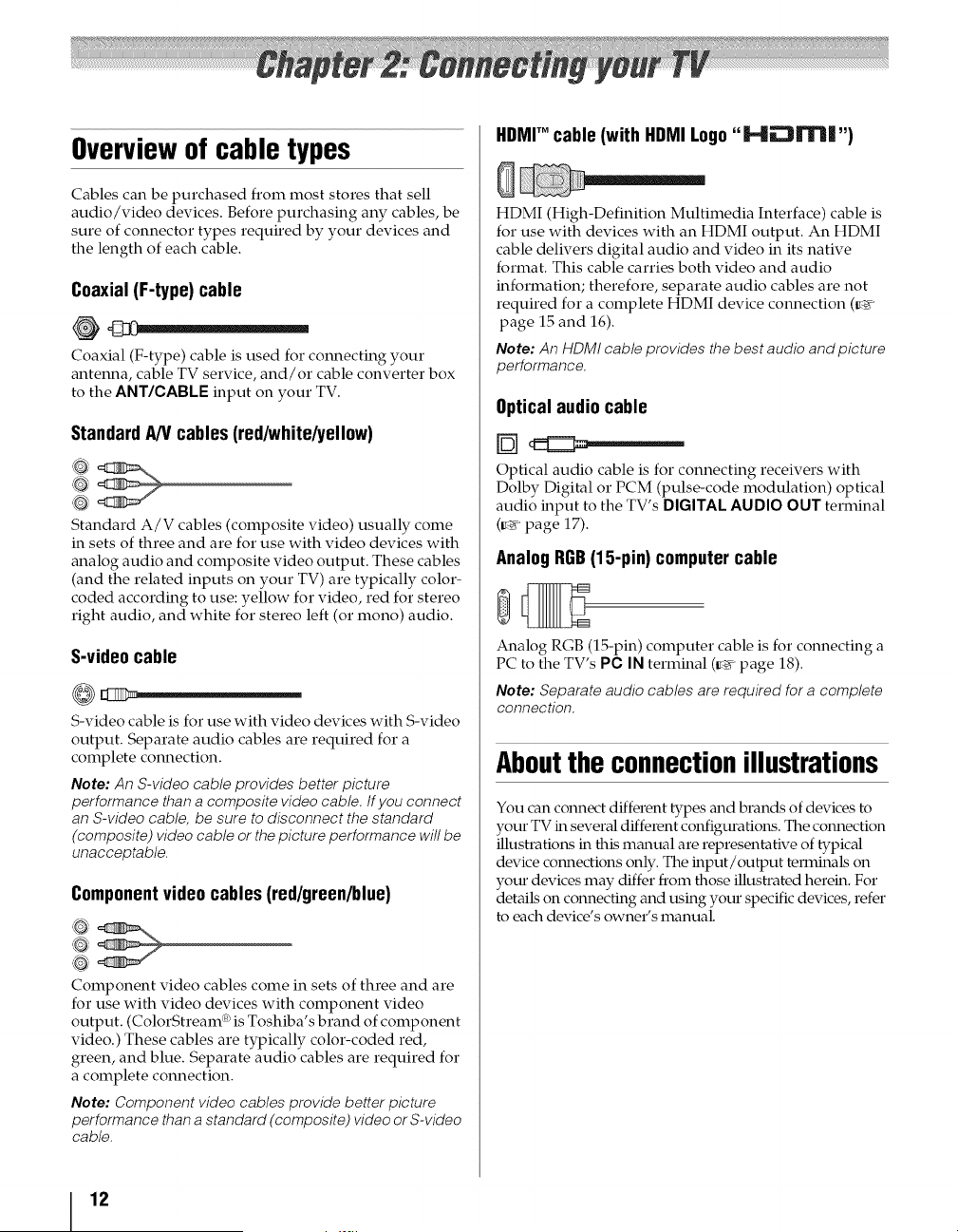 Chapter 2: Connecting your TV

Overview of cable types

Cables can be purchased from most stores that sell audio/video devices. Before purchasing any cables, be sure of connector types required by your devices and the length of each cable.

Coaxial (F-type) cable

Coaxial (F-type) cable is used for connecting your antenna, cable TV service, and/or cable converter box to the ANT/CABLE input on your TV.

Standard A/V cables (red/white/yellow)

Standard A/V cables (composite video) usually come in sets of three and are for use with video devices with analog audio and composite video output. These cables (and the related inputs on your TV) are typically color-coded according to use: yellow for video, red for stereo right audio, and white for stereo left (or mono) audio.

S-video cable

S-video cable is for use with video devices with S-video output. Separate audio cables are required for a complete connection.

Note: An S-video cable provides better picture performance than a composite video cable. If you connect an S-video cable, be sure to disconnect the standard (composite) video cable or the picture performance will be unacceptable.

Component video cables (red/green/blue)

Component video cables come in sets of three and are for use with video devices with component video output. (ColorStream® is Toshiba's brand of component video.) These cables are typically color-coded red, green, and blue. Separate audio cables are required for a complete connection.

Note: Component video cables provide better picture performance than a standard (composite) video or S-video cable.

HDMI™ cable (with HDMI Logo "HDMI")

HDMI (High-Definition Multimedia Interface) cable is for use with devices with an HDMI output. An HDMI cable delivers digital audio and video in its native format. This cable carries both video and audio information; therefore, separate audio cables are not required for a complete HDMI device connection (☞ page 15 and 16).

Note: An HDMI cable provides the best audio and picture performance.

Optical audio cable

Optical audio cable is for connecting receivers with Dolby Digital or PCM (pulse-code modulation) optical audio input to the TV's DIGITAL AUDIO OUT terminal (☞ page 17).

Analog RGB (15-pin) computer cable

Analog RGB (15-pin) computer cable is for connecting a PC to the TV's PC IN terminal (☞ page 18).

Note: Separate audio cables are required for a complete connection.

About the connection illustrations

You can connect different types and brands of devices to your TV in several different configurations. The connection illustrations in this manual are representative of typical device connections only. The input/output terminals on your devices may differ from those illustrated herein. For details on connecting and using your specific devices, refer to each device's owner's manual.

12